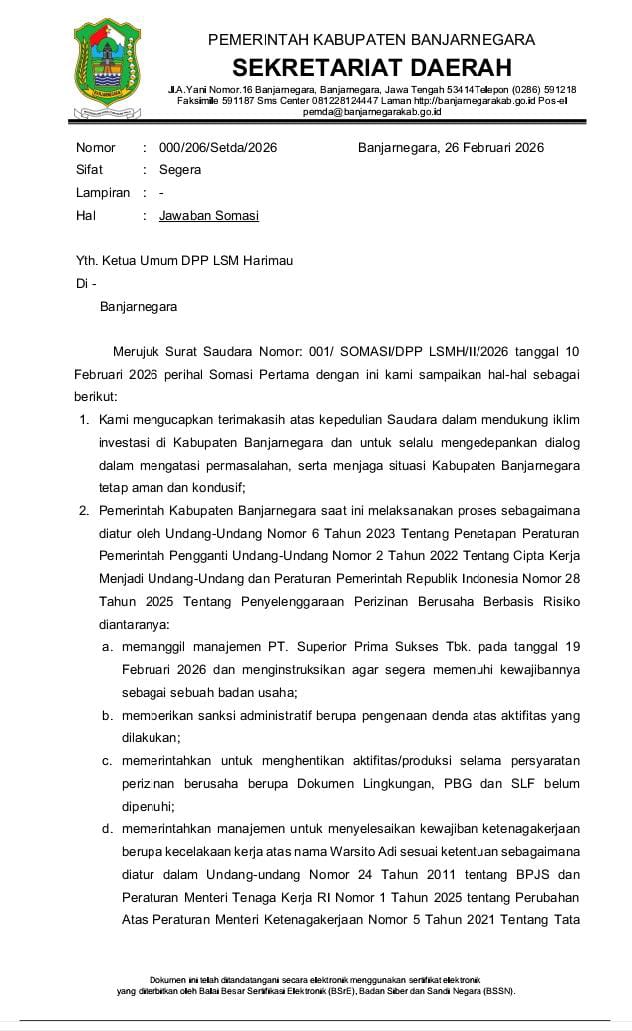 PEMERINTAH KABUPATEN BANJARNEGARA
SEKRETARIAT DAERAH
Jl.A.Yani Nomor.16 Banjarnegara, Banjarnegara, Jawa Tengah 53414Telepon (0286) 591218 Faksimile 591187 Sms Center 081228124447 Laman http://banjarnegarakab.go.id Pos-el pemda@banjarnegarakab.go.id

Nomor : 000/206/Setda/2026 Banjarnegara, 26 Februari 2026
Sifat : Segera
Lampiran : -
Hal : Jawaban Somasi

Yth. Ketua Umum DPP LSM Harimau
Di -
Banjarnegara

Merujuk Surat Saudara Nomor: 001/ SOMASI/DPP LSMH/II/2026 tanggal 10 Februari 2026 perihal Somasi Pertama dengan ini kami sampaikan hal-hal sebagai berikut:

1. Kami mengucapkan terimakasih atas kepedulian Saudara dalam mendukung iklim investasi di Kabupaten Banjarnegara dan untuk selalu mengedepankan dialog dalam mengatasi permasalahan, serta menjaga situasi Kabupaten Banjarnegara tetap aman dan kondusif;
2. Pemerintah Kabupaten Banjarnegara saat ini melaksanakan proses sebagaimana diatur oleh Undang-Undang Nomor 6 Tahun 2023 Tentang Penetapan Peraturan Pemerintah Pengganti Undang-Undang Nomor 2 Tahun 2022 Tentang Cipta Kerja Menjadi Undang-Undang dan Peraturan Pemerintah Republik Indonesia Nomor 28 Tahun 2025 Tentang Penyelenggaraan Perizinan Berusaha Berbasis Risiko diantaranya:
a. memanggil manajemen PT. Superior Prima Sukses Tbk. pada tanggal 19 Februari 2026 dan menginstruksikan agar segera memenuhi kewajibannya sebagai sebuah badan usaha;
b. memberikan sanksi administratif berupa pengenaan denda atas aktifitas yang dilakukan;
c. memerintahkan untuk menghentikan aktifitas/produksi selama persyaratan perizinan berusaha berupa Dokumen Lingkungan, PBG dan SLF belum dipenuhi;
d. memerintahkan manajemen untuk menyelesaikan kewajiban ketenagakerjaan berupa kecelakaan kerja atas nama Warsito Adi sesuai ketentuan sebagaimana diatur dalam Undang-undang Nomor 24 Tahun 2011 tentang BPJS dan Peraturan Menteri Tenaga Kerja RI Nomor 1 Tahun 2025 tentang Perubahan Atas Peraturan Menteri Ketenagakerjaan Nomor 5 Tahun 2021 Tentang Tata

Dokumen ini telah ditandatangani secara elektronik menggunakan sertifikat elektronik yang diterbitkan oleh Balai Besar Sertifikasi Elektronik (BSrE), Badan Siber dan Sandi Negara (BSSN).